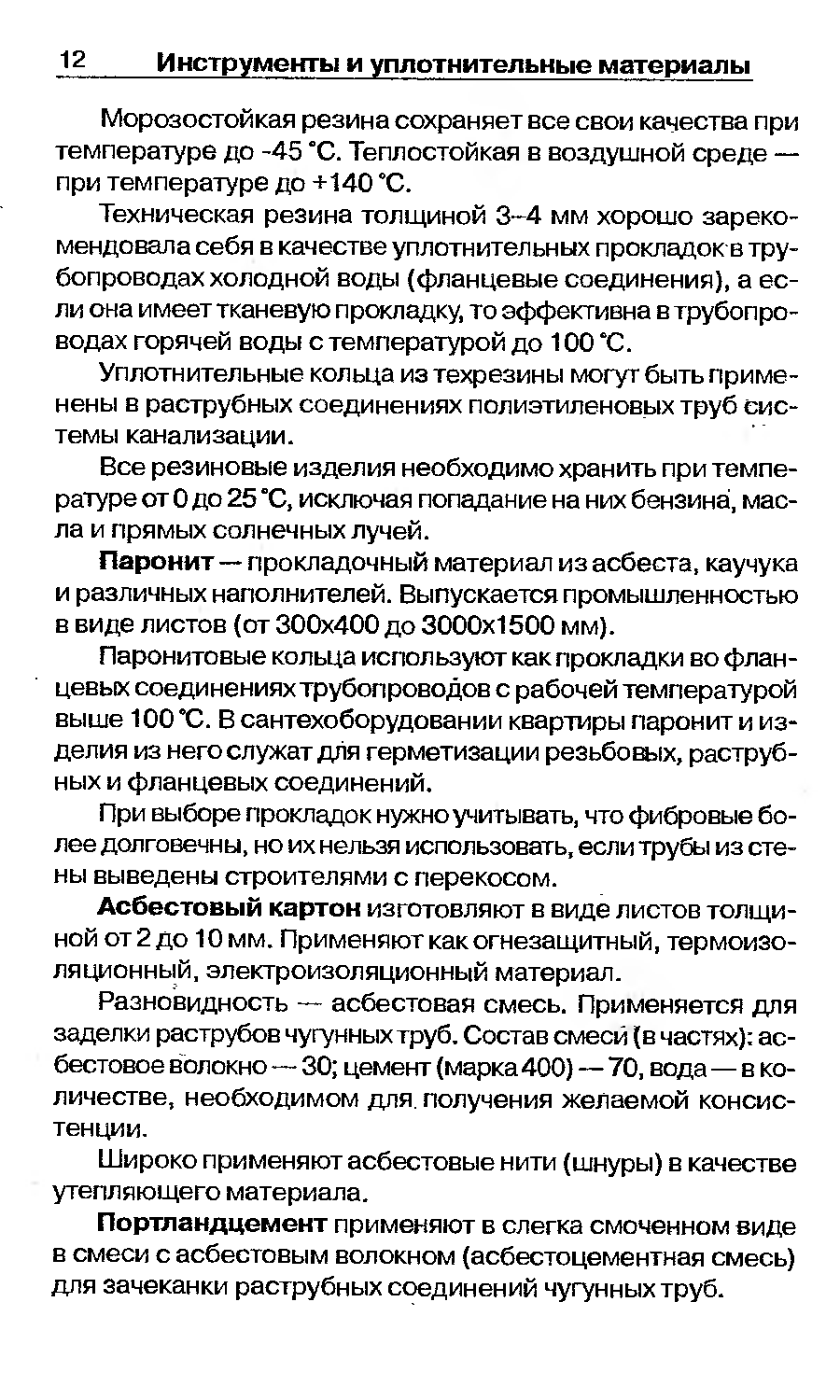 12 Инструменты и уплотнительные материалы

Морозостойкая резина сохраняет все свои качества при температуре до -45 °С. Теплостойкая в воздушной среде — при температуре до +140 °С.

Техническая резина толщиной 3–4 мм хорошо зарекомендовала себя в качестве уплотнительных прокладок в трубопроводах холодной воды (фланцевые соединения), а если она имеет тканевую прокладку, то эффективна в трубопроводах горячей воды с температурой до 100 °С.

Уплотнительные кольца из техрезины могут быть применены в раструбных соединениях полиэтиленовых труб системы канализации.

Все резиновые изделия необходимо хранить при температуре от 0 до 25 °С, исключая попадание на них бензина, масла и прямых солнечных лучей.

Паронит — прокладочный материал из асбеста, каучука и различных наполнителей. Выпускается промышленностью в виде листов (от 300х400 до 3000х1500 мм).

Паронитовые кольца используют как прокладки во фланцевых соединениях трубопроводов с рабочей температурой выше 100 °С. В сантехоборудовании квартиры паронит и изделия из него служат для герметизации резьбовых, раструбных и фланцевых соединений.

При выборе прокладок нужно учитывать, что фибровые более долговечны, но их нельзя использовать, если трубы из стены выведены строителями с перекосом.

Асбестовый картон изготовляют в виде листов толщиной от 2 до 10 мм. Применяют как огнезащитный, термоизоляционный, электроизоляционный материал.

Разновидность — асбестовая смесь. Применяется для заделки раструбов чугунных труб. Состав смеси (в частях): асбестовое волокно — 30; цемент (марка 400) — 70, вода — в количестве, необходимом для получения желаемой консистенции.

Широко применяют асбестовые нити (шнуры) в качестве утепляющего материала.

Портландцемент применяют в слегка смоченном виде в смеси с асбестовым волокном (асбестоцементная смесь) для зачеканки раструбных соединений чугунных труб.